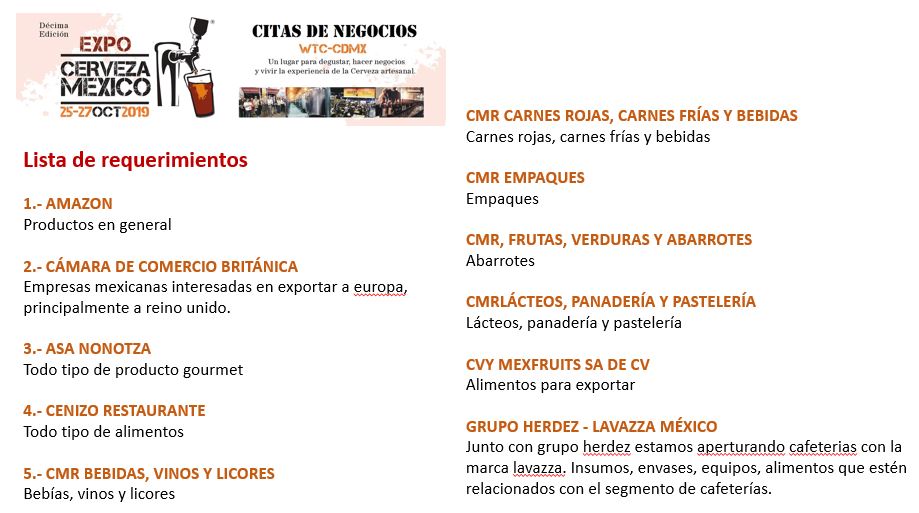 Décima Edición
EXPO CERVEZA MEXICO
25-27 OCT 2019

CITAS DE NEGOCIOS
WTC-CDMX
Un lugar para degustar, hacer negocios y vivir la experiencia de la Cerveza artesanal.

Lista de requerimientos

1.- AMAZON
Productos en general

2.- CÁMARA DE COMERCIO BRITÁNICA
Empresas mexicanas interesadas en exportar a europa, principalmente a reino unido.

3.- ASA NONOTZA
Todo tipo de producto gourmet

4.- CENIZO RESTAURANTE
Todo tipo de alimentos

5.- CMR BEBIDAS, VINOS Y LICORES
Bebías, vinos y licores

CMR CARNES ROJAS, CARNES FRÍAS Y BEBIDAS
Carnes rojas, carnes frías y bebidas

CMR EMPAQUES
Empaques

CMR, FRUTAS, VERDURAS Y ABARROTES
Abarrotes

CMRLÁCTEOS, PANADERÍA Y PASTELERÍA
Lácteos, panadería y pastelería

CVY MEXFRUITS SA DE CV
Alimentos para exportar

GRUPO HERDEZ - LAVAZZA MÉXICO
Junto con grupo herdez estamos aperturando cafeterias con la marca lavazza. Insumos, envases, equipos, alimentos que estén relacionados con el segmento de cafeterías.